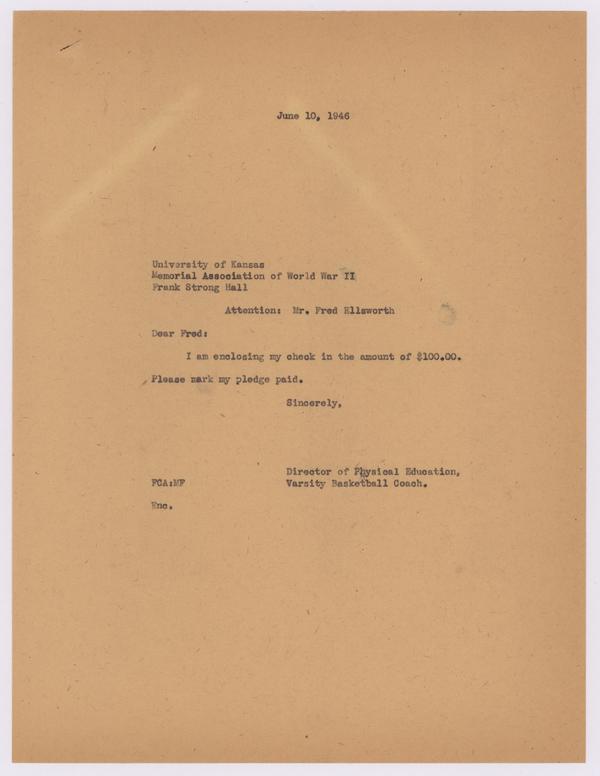 June 10, 1946

University of Kansas
Memorial Association of World War II
Frank Strong Hall

Attention: Mr. Fred Ellsworth

Dear Fred:

I am enclosing my check in the amount of $100.00.

Please mark my pledge paid.

Sincerely,

Director of Physical Education,
Varsity Basketball Coach.

FCA:MF

Enc.